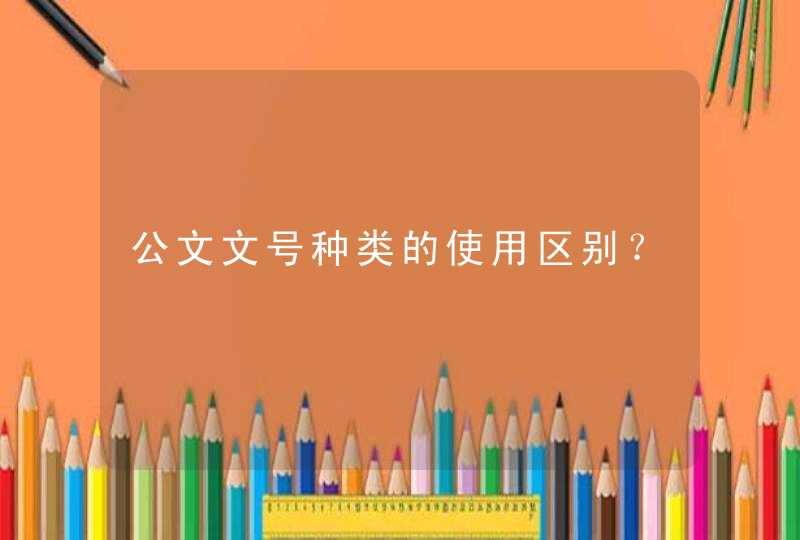 公文文号种类的使用区别？